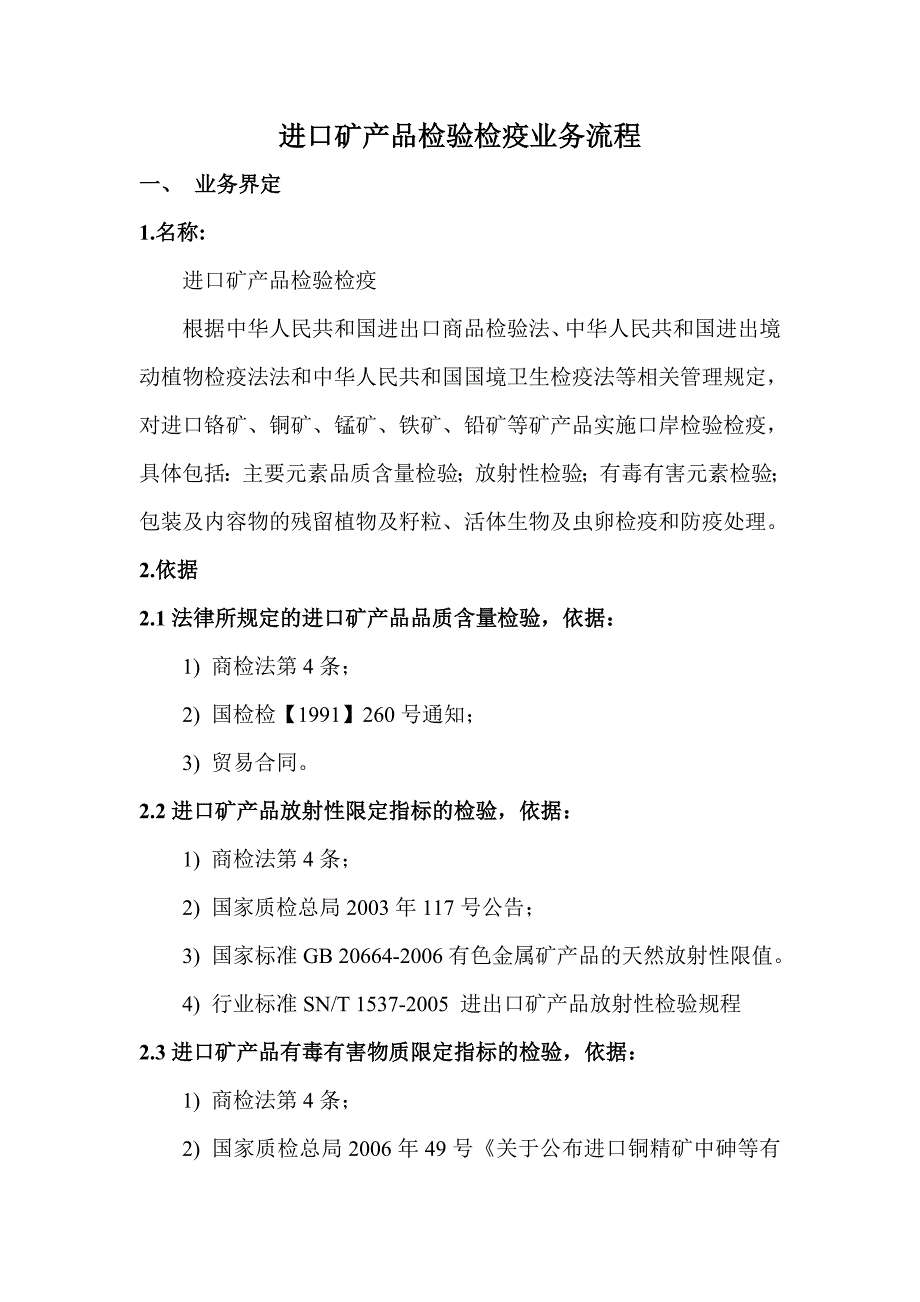 进口矿产品检验检疫业务流程

一、 业务界定

1.名称:

进口矿产品检验检疫

根据中华人民共和国进出口商品检验法、中华人民共和国进出境动植物检疫法法和中华人民共和国国境卫生检疫法等相关管理规定，对进口铬矿、铜矿、锰矿、铁矿、铅矿等矿产品实施口岸检验检疫，具体包括：主要元素品质含量检验；放射性检验；有毒有害元素检验；包装及内容物的残留植物及籽粒、活体生物及虫卵检疫和防疫处理。

2.依据

2.1 法律所规定的进口矿产品品质含量检验，依据：

1) 商检法第 4 条；

2) 国检检【1991】260 号通知；

3) 贸易合同。

2.2 进口矿产品放射性限定指标的检验，依据：

1) 商检法第 4 条；

2) 国家质检总局 2003 年 117 号公告；

3) 国家标准 GB 20664-2006 有色金属矿产品的天然放射性限值。

4) 行业标准 SN/T 1537-2005 进出口矿产品放射性检验规程

2.3 进口矿产品有毒有害物质限定指标的检验，依据：

1) 商检法第 4 条；

2) 国家质检总局 2006 年 49 号《关于公布进口铜精矿中砷等有